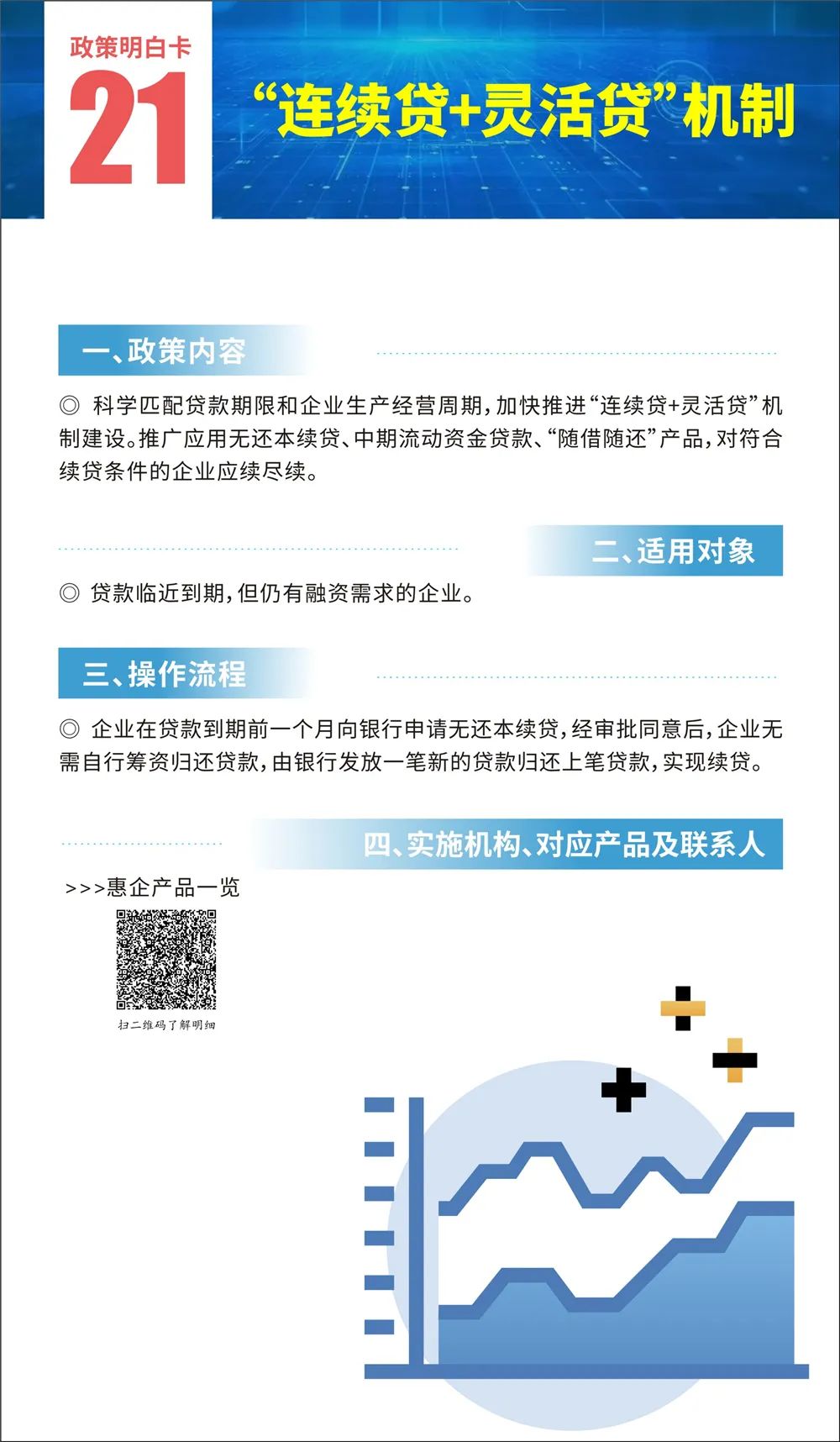 政策明白卡
21
“连续贷+灵活贷”机制

一、政策内容

◎ 科学匹配贷款期限和企业生产经营周期，加快推进“连续贷+灵活贷”机制建设。推广应用无还本续贷、中期流动资金贷款、“随借随还”产品，对符合续贷条件的企业应续尽续。

二、适用对象

◎ 贷款临近到期，但仍有融资需求的企业。

三、操作流程

◎ 企业在贷款到期前一个月向银行申请无还本续贷，经审批同意后，企业无需自行筹资归还贷款，由银行发放一笔新的贷款归还上笔贷款，实现续贷。

四、实施机构、对应产品及联系人

>>>惠企产品一览

扫二维码了解明细